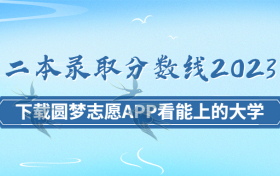 二本录取分数线2023

下载圆梦志愿APP看能上的大学